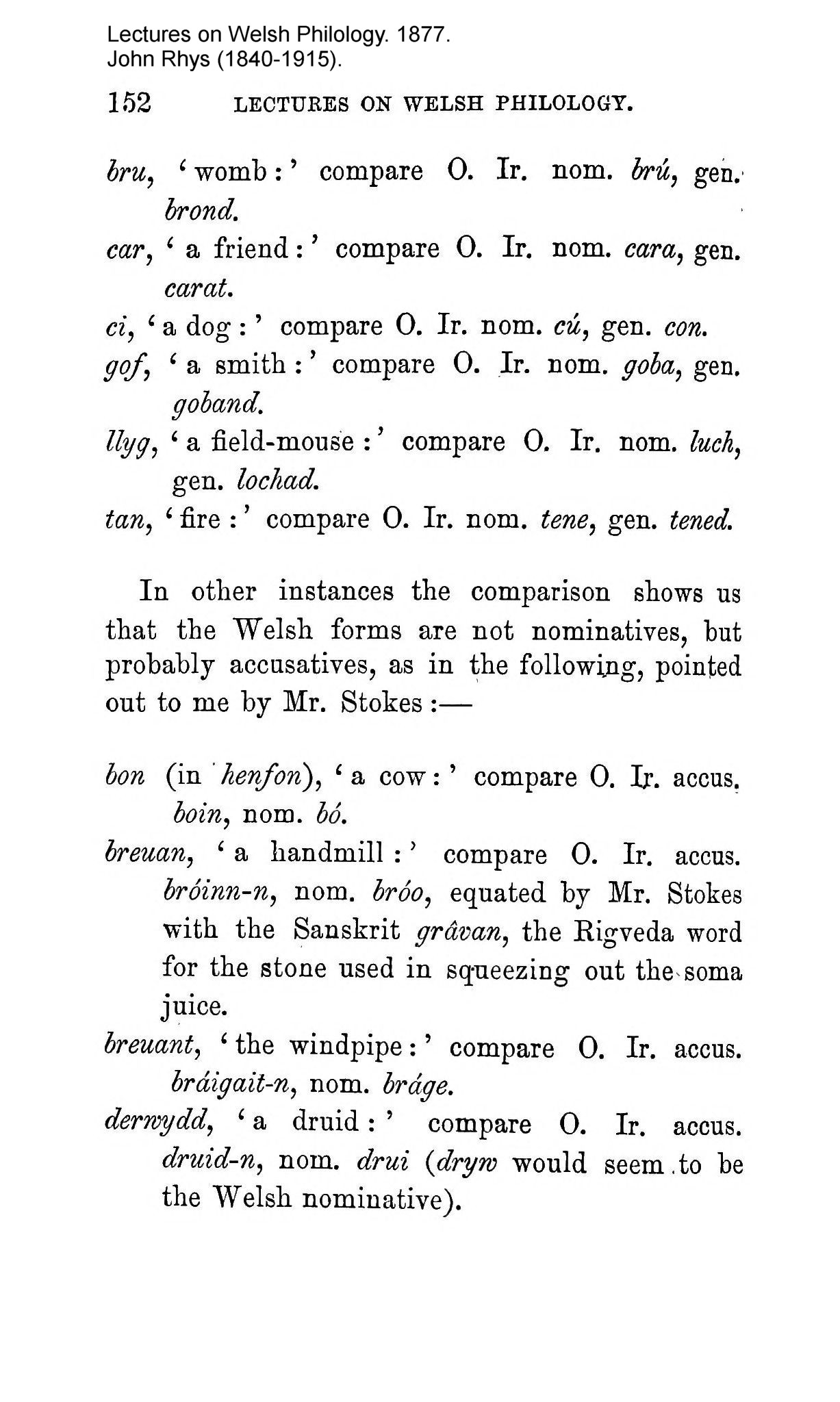 Lectures on Welsh Philology. 1877.
John Rhys (1840-1915).

152 LECTURES ON WELSH PHILOLOGY.

bru, 'womb:' compare O. Ir. nom. brú, gen. brond.

car, 'a friend:' compare O. Ir. nom. cara, gen. carat.

ci, 'a dog:' compare O. Ir. nom. cú, gen. con.

gof, 'a smith:' compare O. Ir. nom. goba, gen. goband.

llyg, 'a field-mouse:' compare O. Ir. nom. luch, gen. lochad.

tan, 'fire:' compare O. Ir. nom. tene, gen. tened.

In other instances the comparison shows us that the Welsh forms are not nominatives, but probably accusatives, as in the following, pointed out to me by Mr. Stokes:—

bon (in henfon), 'a cow:' compare O. Ir. accus. boin, nom. bó.

breuan, 'a handmill:' compare O. Ir. accus. bróinn-n, nom. bróo, equated by Mr. Stokes with the Sanskrit grâvan, the Rigveda word for the stone used in squeezing out the soma juice.

breuant, 'the windpipe:' compare O. Ir. accus. bráigait-n, nom. bráge.

derwydd, 'a druid:' compare O. Ir. accus. druid-n, nom. drui (dryw would seem to be the Welsh nominative).